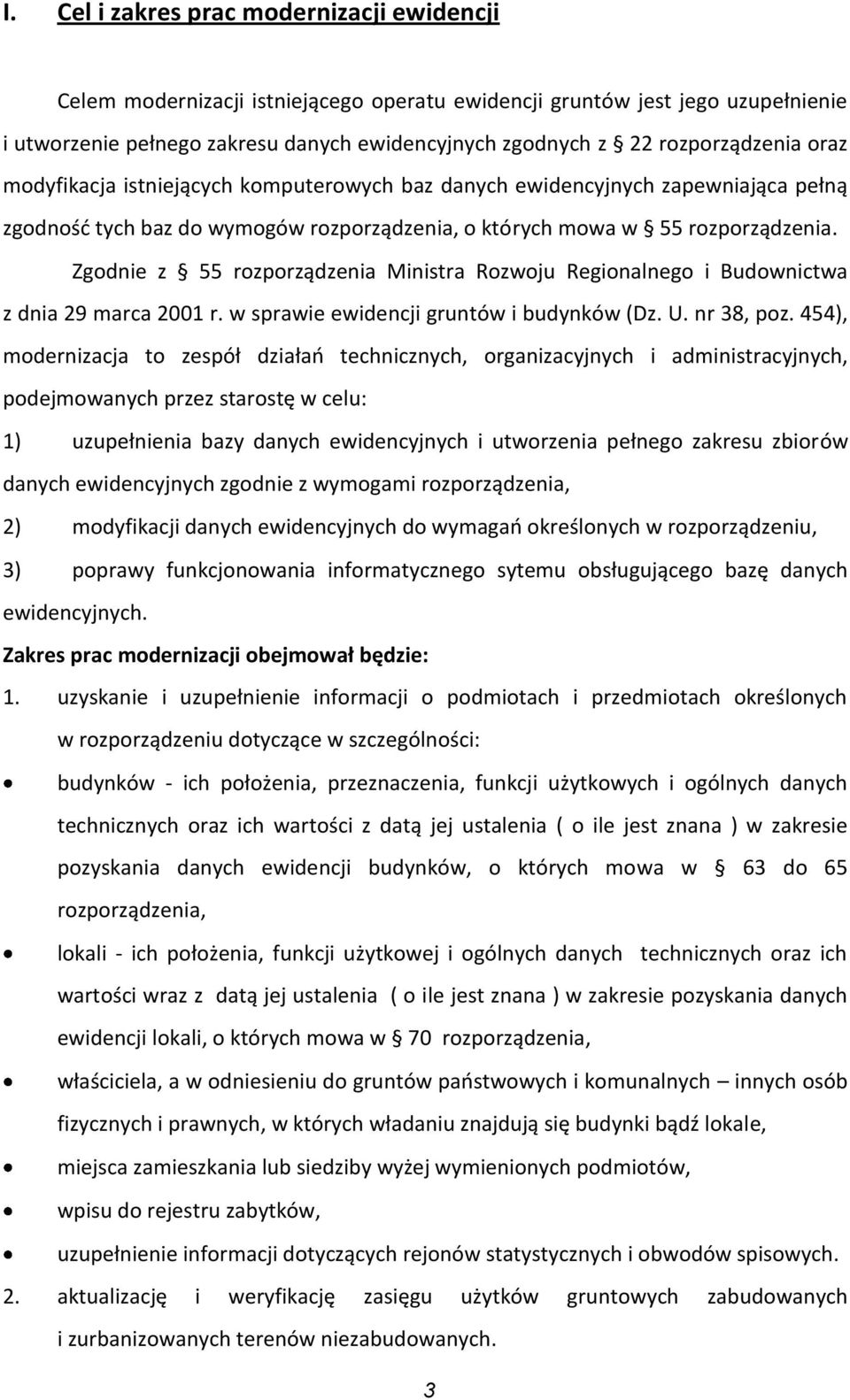 I. Cel i zakres prac modernizacji ewidencji

Celem modernizacji istniejącego operatu ewidencji gruntów jest jego uzupełnienie i utworzenie pełnego zakresu danych ewidencyjnych zgodnych z § 22 rozporządzenia oraz modyfikacja istniejących komputerowych baz danych ewidencyjnych zapewniająca pełną zgodność tych baz do wymogów rozporządzenia, o których mowa w § 55 rozporządzenia.

Zgodnie z § 55 rozporządzenia Ministra Rozwoju Regionalnego i Budownictwa z dnia 29 marca 2001 r. w sprawie ewidencji gruntów i budynków (Dz. U. nr 38, poz. 454), modernizacja to zespół działań technicznych, organizacyjnych i administracyjnych, podejmowanych przez starostę w celu:

1) uzupełnienia bazy danych ewidencyjnych i utworzenia pełnego zakresu zbiorów danych ewidencyjnych zgodnie z wymogami rozporządzenia,

2) modyfikacji danych ewidencyjnych do wymagań określonych w rozporządzeniu,

3) poprawy funkcjonowania informatycznego sytemu obsługującego bazę danych ewidencyjnych.

Zakres prac modernizacji obejmował będzie:

1. uzyskanie i uzupełnienie informacji o podmiotach i przedmiotach określonych w rozporządzeniu dotyczące w szczególności:

• budynków - ich położenia, przeznaczenia, funkcji użytkowych i ogólnych danych technicznych oraz ich wartości z datą jej ustalenia ( o ile jest znana ) w zakresie pozyskania danych ewidencji budynków, o których mowa w § 63 do 65 rozporządzenia,

• lokali - ich położenia, funkcji użytkowej i ogólnych danych technicznych oraz ich wartości wraz z datą jej ustalenia ( o ile jest znana ) w zakresie pozyskania danych ewidencji lokali, o których mowa w § 70 rozporządzenia,

• właściciela, a w odniesieniu do gruntów państwowych i komunalnych – innych osób fizycznych i prawnych, w których władaniu znajdują się budynki bądź lokale,

• miejsca zamieszkania lub siedziby wyżej wymienionych podmiotów,

• wpisu do rejestru zabytków,

• uzupełnienie informacji dotyczących rejonów statystycznych i obwodów spisowych.

2. aktualizację i weryfikację zasięgu użytków gruntowych zabudowanych i zurbanizowanych terenów niezabudowanych.

3